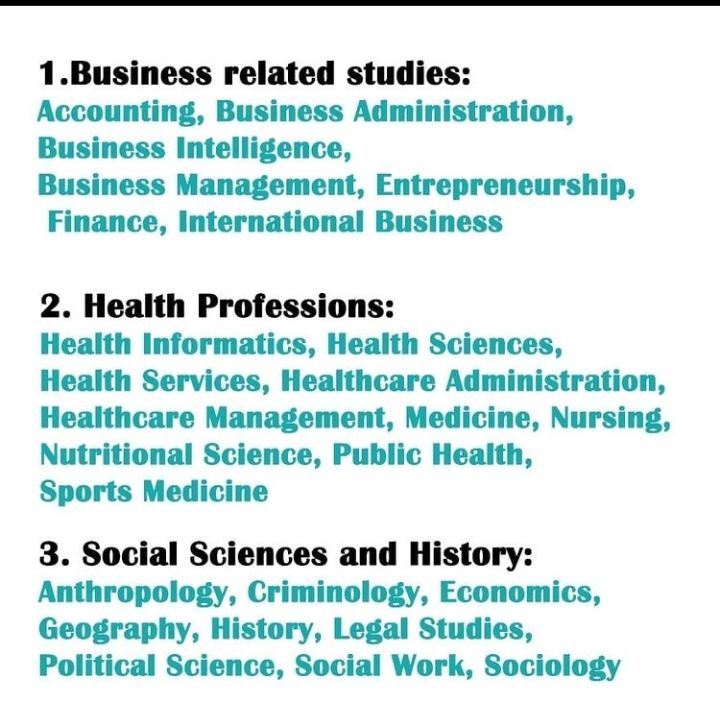 1.Business related studies:
Accounting, Business Administration, Business Intelligence, Business Management, Entrepreneurship, Finance, International Business

2. Health Professions:
Health Informatics, Health Sciences, Health Services, Healthcare Administration, Healthcare Management, Medicine, Nursing, Nutritional Science, Public Health, Sports Medicine

3. Social Sciences and History:
Anthropology, Criminology, Economics, Geography, History, Legal Studies, Political Science, Social Work, Sociology